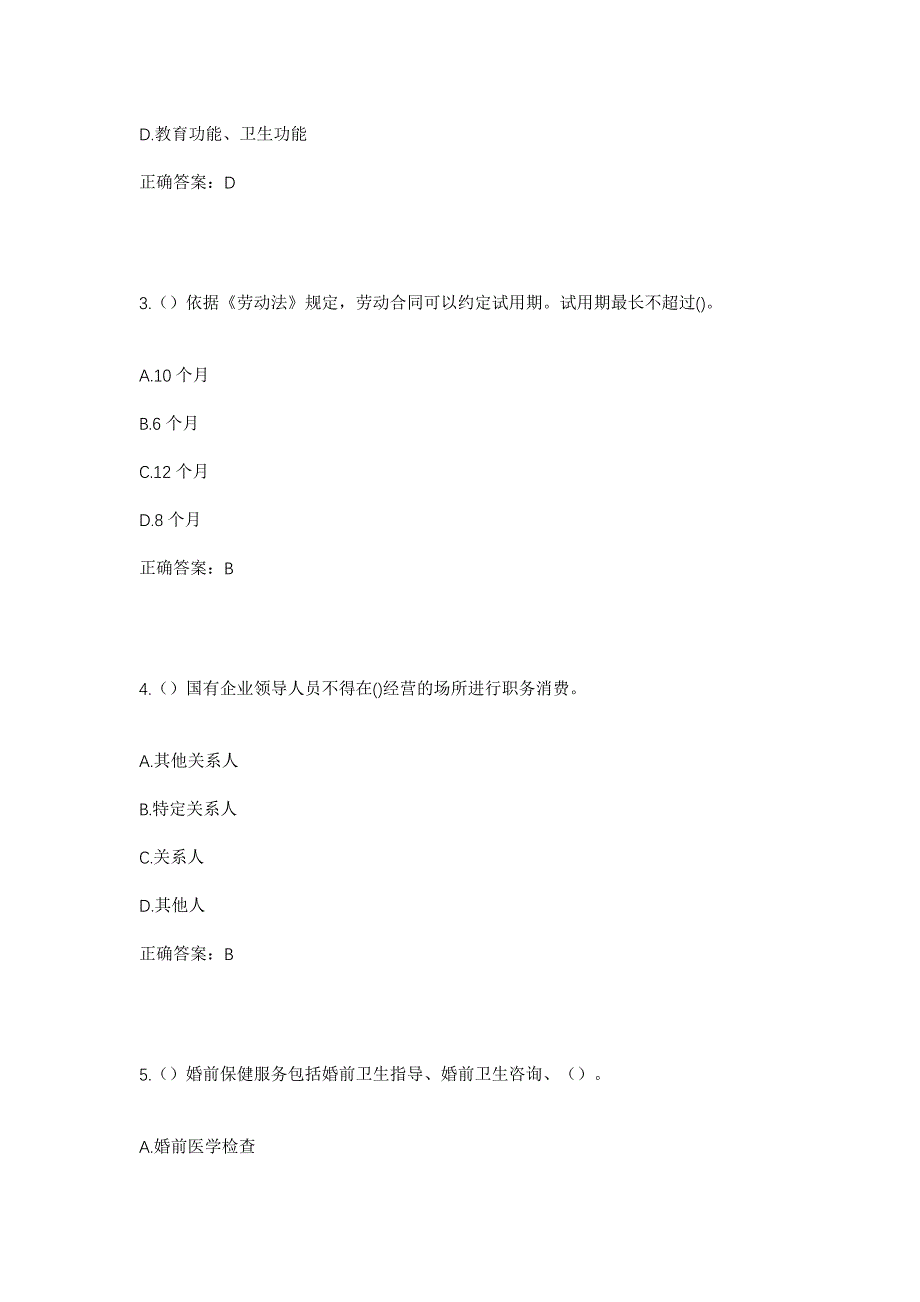 D.教育功能、卫生功能

正确答案：D

3.（）依据《劳动法》规定，劳动合同可以约定试用期。试用期最长不超过()。

A.10 个月

B.6 个月

C.12 个月

D.8 个月

正确答案：B

4.（）国有企业领导人员不得在()经营的场所进行职务消费。

A.其他关系人

B.特定关系人

C.关系人

D.其他人

正确答案：B

5.（）婚前保健服务包括婚前卫生指导、婚前卫生咨询、（）。

A.婚前医学检查